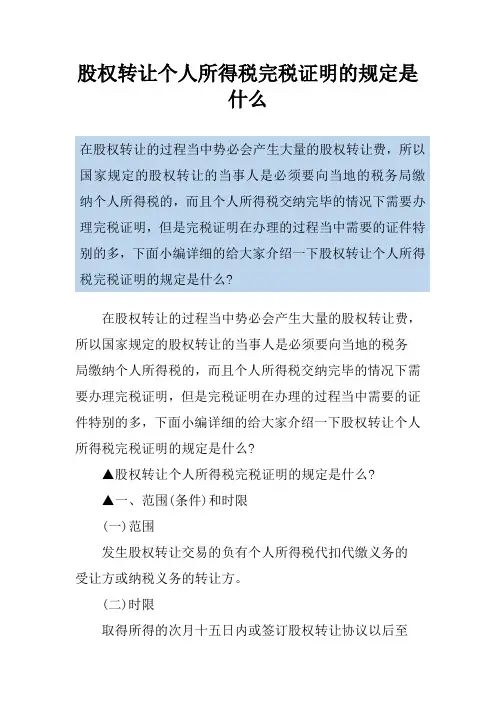 股权转让个人所得税完税证明的规定是什么

在股权转让的过程当中势必会产生大量的股权转让费，所以国家规定的股权转让的当事人是必须要向当地的税务局缴纳个人所得税的，而且个人所得税交纳完毕的情况下需要办理完税证明，但是完税证明在办理的过程当中需要的证件特别的多，下面小编详细的给大家介绍一下股权转让个人所得税完税证明的规定是什么?

在股权转让的过程当中势必会产生大量的股权转让费，所以国家规定的股权转让的当事人是必须要向当地的税务局缴纳个人所得税的，而且个人所得税交纳完毕的情况下需要办理完税证明，但是完税证明在办理的过程当中需要的证件特别的多，下面小编详细的给大家介绍一下股权转让个人所得税完税证明的规定是什么?

▲股权转让个人所得税完税证明的规定是什么?

▲一、范围(条件)和时限

(一)范围

发生股权转让交易的负有个人所得税代扣代缴义务的受让方或纳税义务的转让方。

(二)时限

取得所得的次月十五日内或签订股权转让协议以后至